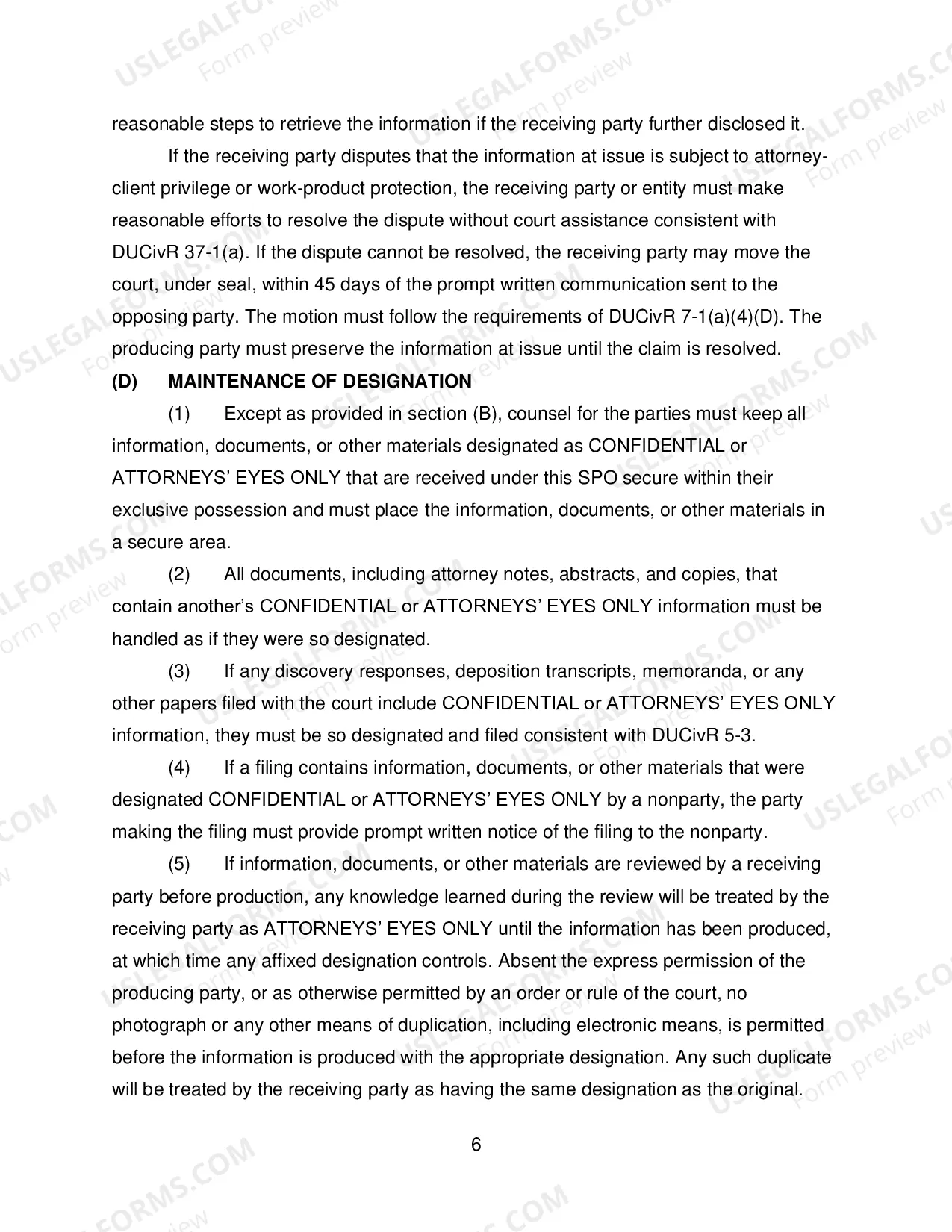 reasonable steps to retrieve the information if the receiving party further disclosed it.

If the receiving party disputes that the information at issue is subject to attorney-client privilege or work-product protection, the receiving party or entity must make reasonable efforts to resolve the dispute without court assistance consistent with DUCivR 37-1(a). If the dispute cannot be resolved, the receiving party may move the court, under seal, within 45 days of the prompt written communication sent to the opposing party. The motion must follow the requirements of DUCivR 7-1(a)(4)(D). The producing party must preserve the information at issue until the claim is resolved.

(D) MAINTENANCE OF DESIGNATION

(1) Except as provided in section (B), counsel for the parties must keep all information, documents, or other materials designated as CONFIDENTIAL or ATTORNEYS' EYES ONLY that are received under this SPO secure within their exclusive possession and must place the information, documents, or other materials in a secure area.

(2) All documents, including attorney notes, abstracts, and copies, that contain another's CONFIDENTIAL or ATTORNEYS' EYES ONLY information must be handled as if they were so designated.

(3) If any discovery responses, deposition transcripts, memoranda, or any other papers filed with the court include CONFIDENTIAL or ATTORNEYS' EYES ONLY information, they must be so designated and filed consistent with DUCivR 5-3.

(4) If a filing contains information, documents, or other materials that were designated CONFIDENTIAL or ATTORNEYS' EYES ONLY by a nonparty, the party making the filing must provide prompt written notice of the filing to the nonparty.

(5) If information, documents, or other materials are reviewed by a receiving party before production, any knowledge learned during the review will be treated by the receiving party as ATTORNEYS' EYES ONLY until the information has been produced, at which time any affixed designation controls. Absent the express permission of the producing party, or as otherwise permitted by an order or rule of the court, no photograph or any other means of duplication, including electronic means, is permitted before the information is produced with the appropriate designation. Any such duplicate will be treated by the receiving party as having the same designation as the original.

6

USLEGALFORMS.COM
Form preview